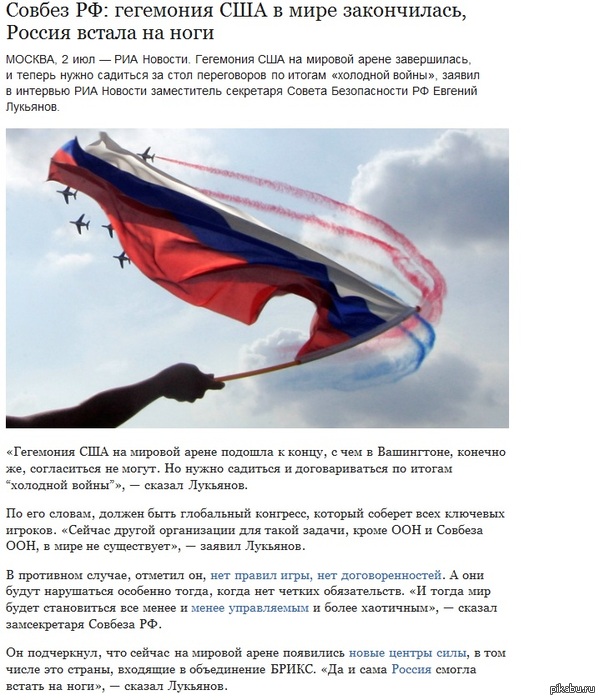 Совбез РФ: гегемония США в мире закончилась, Россия встала на ноги

МОСКВА, 2 июл — РИА Новости. Гегемония США на мировой арене завершилась, и теперь нужно садиться за стол переговоров по итогам «холодной войны», заявил в интервью РИА Новости заместитель секретаря Совета Безопасности РФ Евгений Лукьянов.

«Гегемония США на мировой арене подошла к концу, с чем в Вашингтоне, конечно же, согласиться не могут. Но нужно садиться и договариваться по итогам “холодной войны”», — сказал Лукьянов.

По его словам, должен быть глобальный конгресс, который соберет всех ключевых игроков. «Сейчас другой организации для такой задачи, кроме ООН и Совбеза ООН, в мире не существует», — заявил Лукьянов.

В противном случае, отметил он, нет правил игры, нет договоренностей. А они будут нарушаться особенно тогда, когда нет четких обязательств. «И тогда мир будет становиться все менее и менее управляемым и более хаотичным», — сказал замсекретаря Совбеза РФ.

Он подчеркнул, что сейчас на мировой арене появились новые центры силы, в том числе это страны, входящие в объединение БРИКС. «Да и сама Россия смогла встать на ноги», — сказал Лукьянов.

pikabu.ru